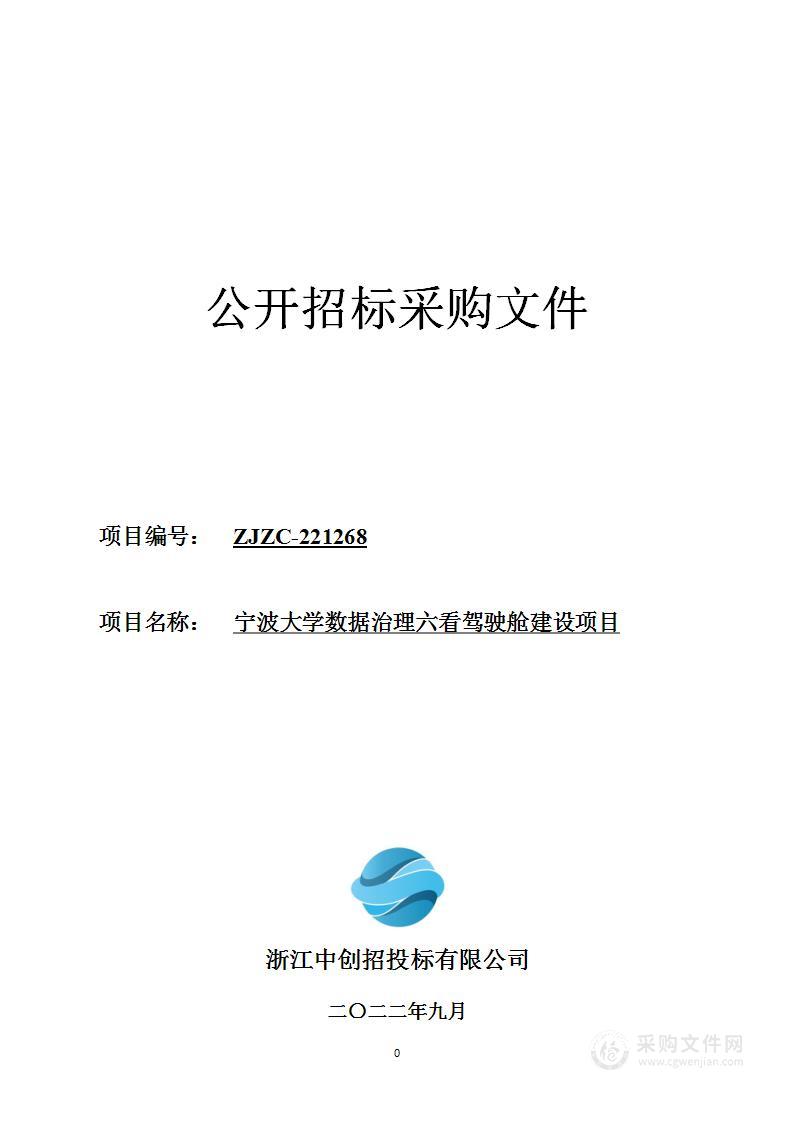 公开招标采购文件

项目编号： ZJZC-221268

项目名称： 宁波大学数据治理六看驾驶舱建设项目

浙江中创招投标有限公司

二〇二二年九月

0

采购文件网
www.cgwenjian.com